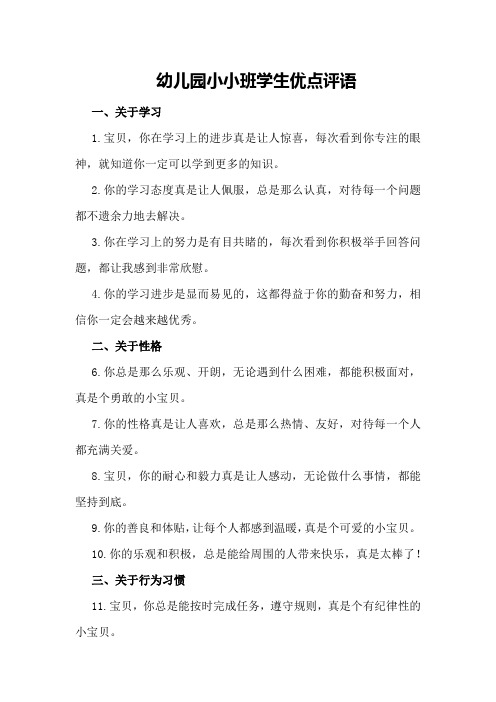 幼儿园小小班学生优点评语

一、关于学习

1.宝贝，你在学习上的进步真是让人惊喜，每次看到你专注的眼神，就知道你一定可以学到更多的知识。

2.你的学习态度真是让人佩服，总是那么认真，对待每一个问题都不遗余力地去解决。

3.你在学习上的努力是有目共睹的，每次看到你积极举手回答问题，都让我感到非常欣慰。

4.你的学习进步是显而易见的，这都得益于你的勤奋和努力，相信你一定会越来越优秀。

二、关于性格

6.你总是那么乐观、开朗，无论遇到什么困难，都能积极面对，真是个勇敢的小宝贝。

7.你的性格真是让人喜欢，总是那么热情、友好，对待每一个人都充满关爱。

8.宝贝，你的耐心和毅力真是让人感动，无论做什么事情，都能坚持到底。

9.你的善良和体贴，让每个人都感到温暖，真是个可爱的小宝贝。

10.你的乐观和积极，总是能给周围的人带来快乐，真是太棒了！

三、关于行为习惯

11.宝贝，你总是能按时完成任务，遵守规则，真是个有纪律性的小宝贝。